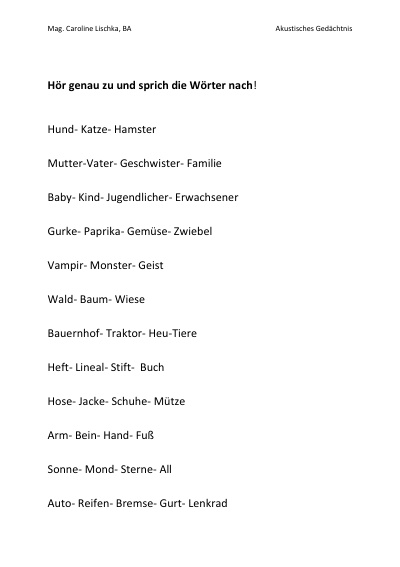 Mag. Caroline Lischka, BA

Akustisches Gedächtnis

Hör genau zu und sprich die Wörter nach!

Hund- Katze- Hamster

Mutter-Vater- Geschwister- Familie

Baby- Kind- Jugendlicher- Erwachsener

Gurke- Paprika- Gemüse- Zwiebel

Vampir- Monster- Geist

Wald- Baum- Wiese

Bauernhof- Traktor- Heu-Tiere

Heft- Lineal- Stift- Buch

Hose- Jacke- Schuhe- Mütze

Arm- Bein- Hand- Fuß

Sonne- Mond- Sterne- All

Auto- Reifen- Bremse- Gurt- Lenkrad